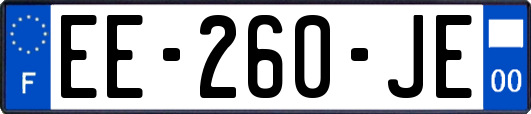 F
EE-260-JE
00